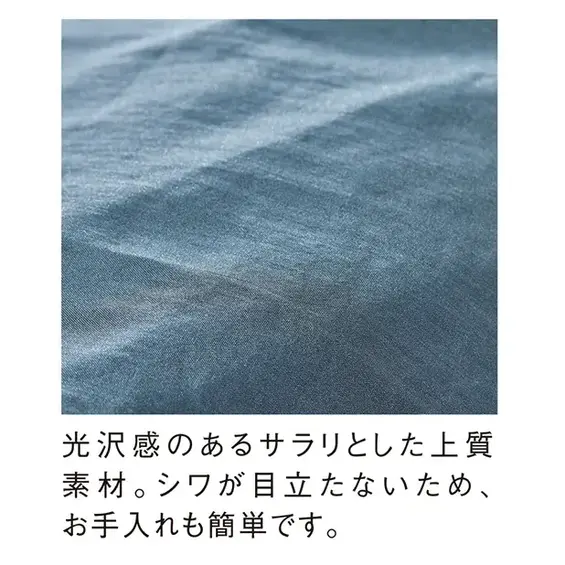 光沢感のあるサラリとした上質素材。シワが目立たないため、お手入れも簡単です。